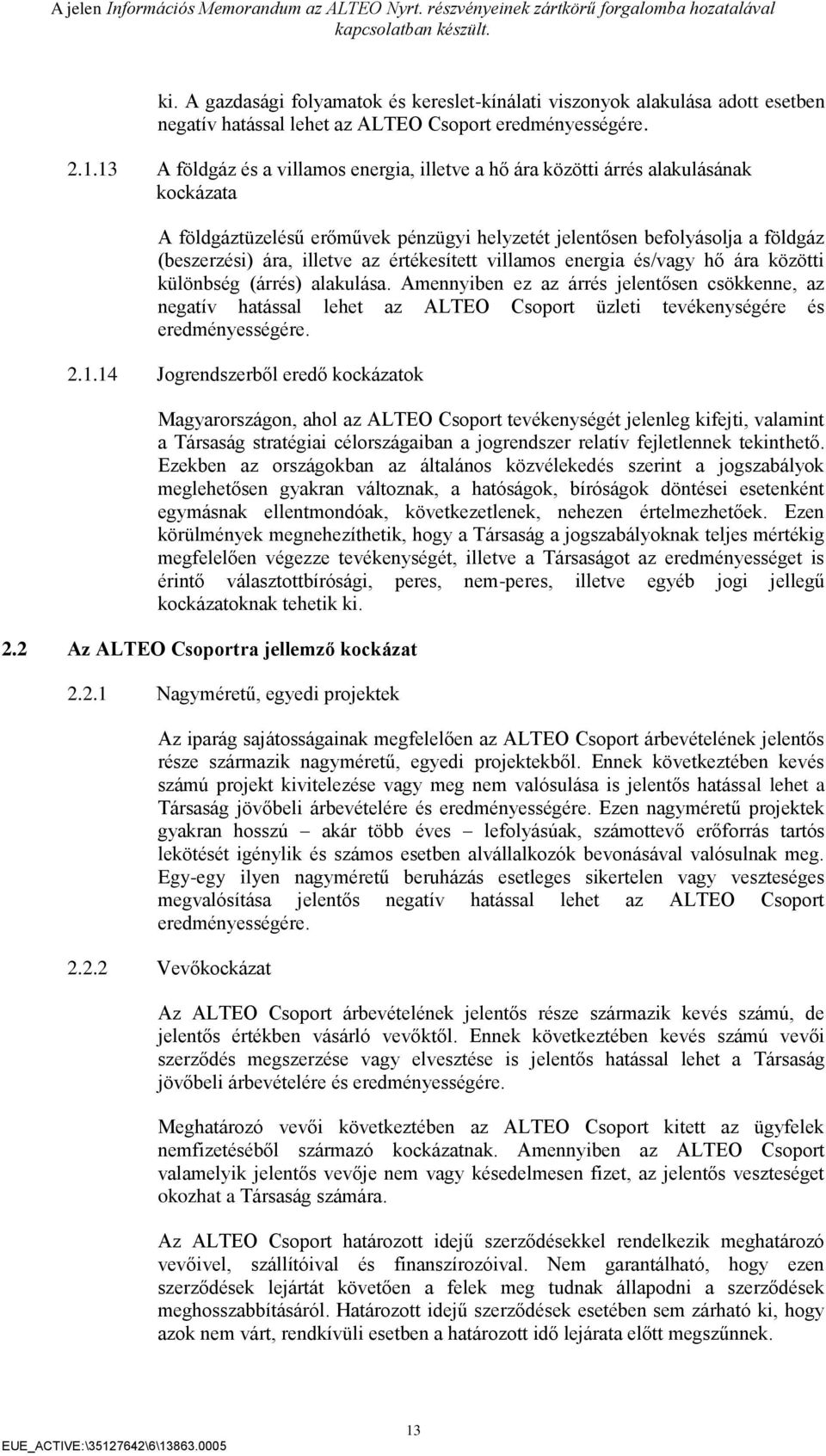 A jelen Információs Memorandum az ALTEO Nyrt. részvényeinek zártkörű forgalomba hozatalával kapcsolatban készült.

ki. A gazdasági folyamatok és kereslet-kínálati viszonyok alakulása adott esetben negatív hatással lehet az ALTEO Csoport eredményességére.

2.1.13 A földgáz és a villamos energia, illetve a hő ára közötti árrés alakulásának kockázata

A földgáztüzelésű erőművek pénzügyi helyzetét jelentősen befolyásolja a földgáz (beszerzési) ára, illetve az értékesített villamos energia és/vagy hő ára közötti különbség (árrés) alakulása. Amennyiben ez az árrés jelentősen csökkenne, az negatív hatással lehet az ALTEO Csoport üzleti tevékenységére és eredményességére.

2.1.14 Jogrendszerből eredő kockázatok

Magyarországon, ahol az ALTEO Csoport tevékenységét jelenleg kifejti, valamint a Társaság stratégiai célországaiban a jogrendszer relatív fejletlennek tekinthető. Ezekben az országokban az általános közvélekedés szerint a jogszabályok meglehetősen gyakran változnak, a hatóságok, bíróságok döntései esetenként egymásnak ellentmondóak, következetlenek, nehezen értelmezhetőek. Ezen körülmények megnehezíthetik, hogy a Társaság a jogszabályoknak teljes mértékig megfelelően végezze tevékenységét, illetve a Társaságot az eredményességet is érintő választottbírósági, peres, nem-peres, illetve egyéb jogi jellegű kockázatoknak tehetik ki.

2.2 Az ALTEO Csoportra jellemző kockázat

2.2.1 Nagyméretű, egyedi projektek

Az iparág sajátosságainak megfelelően az ALTEO Csoport árbevételének jelentős része származik nagyméretű, egyedi projektekből. Ennek következtében kevés számú projekt kivitelezése vagy meg nem valósulása is jelentős hatással lehet a Társaság jövőbeli árbevételére és eredményességére. Ezen nagyméretű projektek gyakran hosszú – akár több éves – lefolyásúak, számottevő erőforrás tartós lekötését igénylik és számos esetben alvállalkozók bevonásával valósulnak meg. Egy-egy ilyen nagyméretű beruházás esetleges sikertelen vagy veszteséges megvalósítása jelentős negatív hatással lehet az ALTEO Csoport eredményességére.

2.2.2 Vevőkockázat

Az ALTEO Csoport árbevételének jelentős része származik kevés számú, de jelentős értékben vásárló vevőktől. Ennek következtében kevés számú vevői szerződés megszerzése vagy elvesztése is jelentős hatással lehet a Társaság jövőbeli árbevételére és eredményességére.

Meghatározó vevői következtében az ALTEO Csoport kitett az ügyfelek nemfizetéséből származó kockázatnak. Amennyiben az ALTEO Csoport valamelyik jelentős vevője nem vagy késedelmesen fizet, az jelentős veszteséget okozhat a Társaság számára.

Az ALTEO Csoport határozott idejű szerződésekkel rendelkezik meghatározó vevőivel, szállítóival és finanszírozóival. Nem garantálható, hogy ezen szerződések lejártát követően a felek meg tudnak állapodni a szerződések meghosszabbításáról. Határozott idejű szerződések esetében sem zárható ki, hogy azok nem várt, rendkívüli esetben a határozott idő lejárata előtt megszűnnek.

13

EUE_ACTIVE:\35127642\6\13863.0005